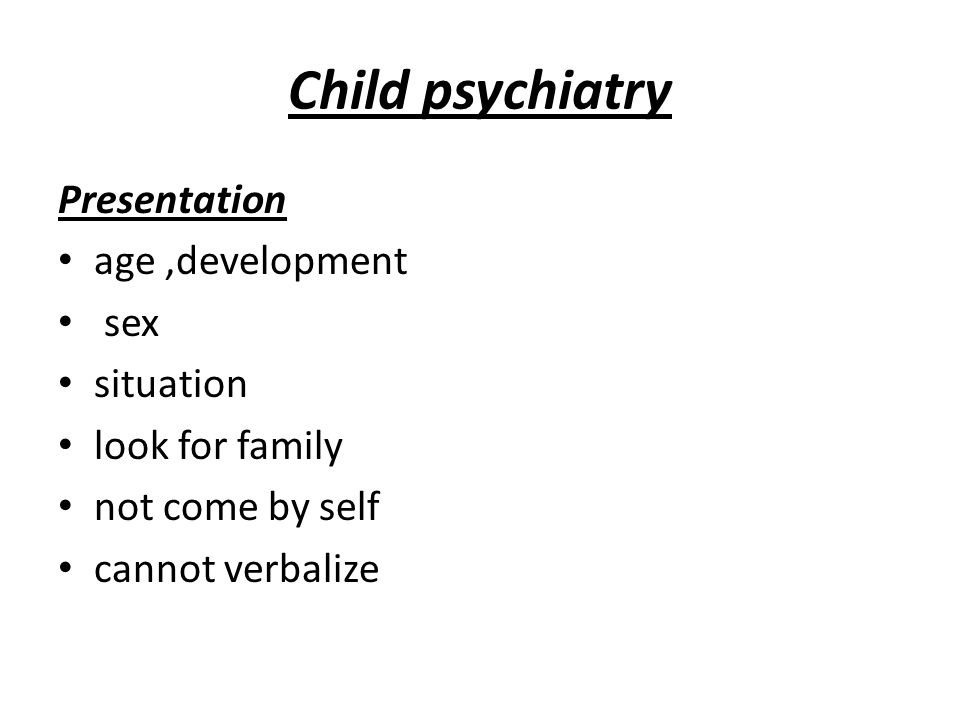 Child psychiatry

Presentation

• age ,development
• sex
• situation
• look for family
• not come by self
• cannot verbalize